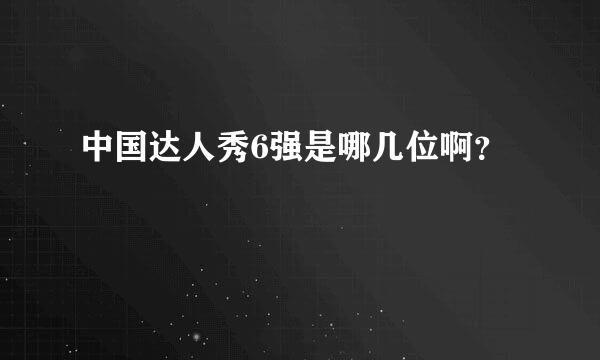 中国达人秀6强是哪几位啊?